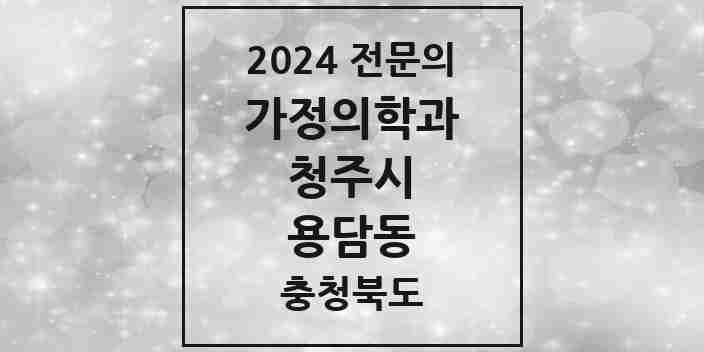 2024 전문의
가정의학과
청주시
용담동
충청북도